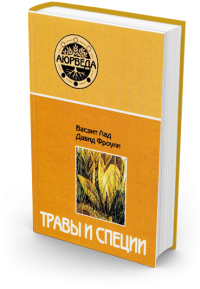 АЮРВЕДА

Васант Лад
Давид Фроули

ТРАВЫ И СПЕЦИИ